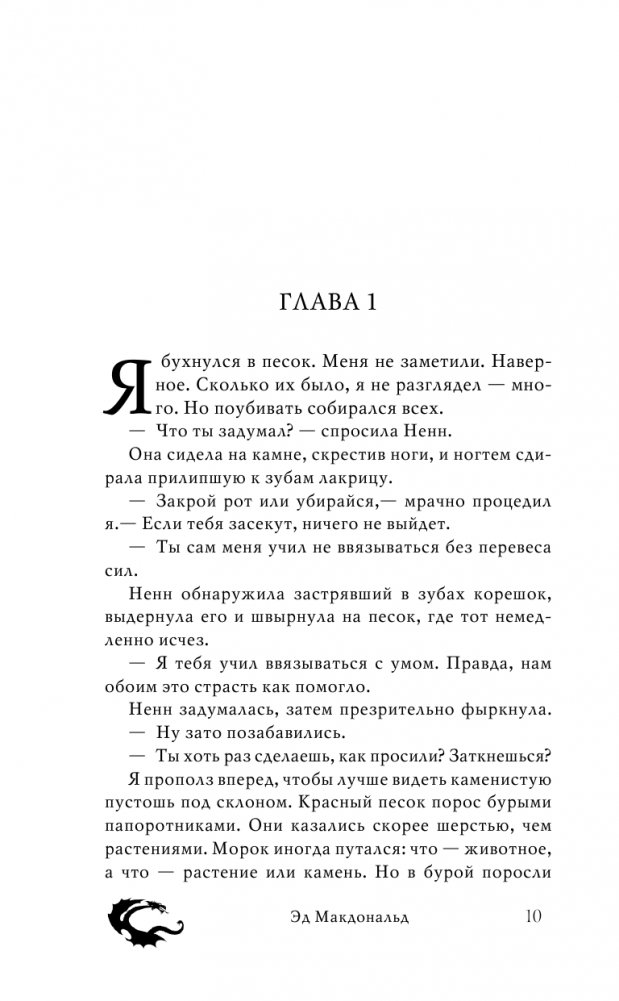 ГЛАВА 1

Я бухнулся в песок. Меня не заметили. Наверное. Сколько их было, я не разглядел — много. Но поубивать собирался всех.

— Что ты задумал? — спросила Ненн.

Она сидела на камне, скрестив ноги, и ногтем сдирала прилипшую к зубам лакрицу.

— Закрой рот или убирайся,— мрачно процедил я.— Если тебя засекут, ничего не выйдет.

— Ты сам меня учил не ввязываться без перевеса сил.

Ненн обнаружила застрявший в зубах корешок, выдернула его и швырнула на песок, где тот немедленно исчез.

— Я тебя учил ввязываться с умом. Правда, нам обоим это страсть как помогло.

Ненн задумалась, затем презрительно фыркнула.

— Ну зато позабавились.

— Ты хоть раз сделаешь, как просили? Заткнешься?

Я прополз вперед, чтобы лучше видеть каменистую пустошь под склоном. Красный песок порос бурыми папоротниками. Они казались скорее шерстью, чем растениями. Морок иногда путался: что — животное, а что — растение или камень. Но в бурой поросли

Эд Макдональд 10